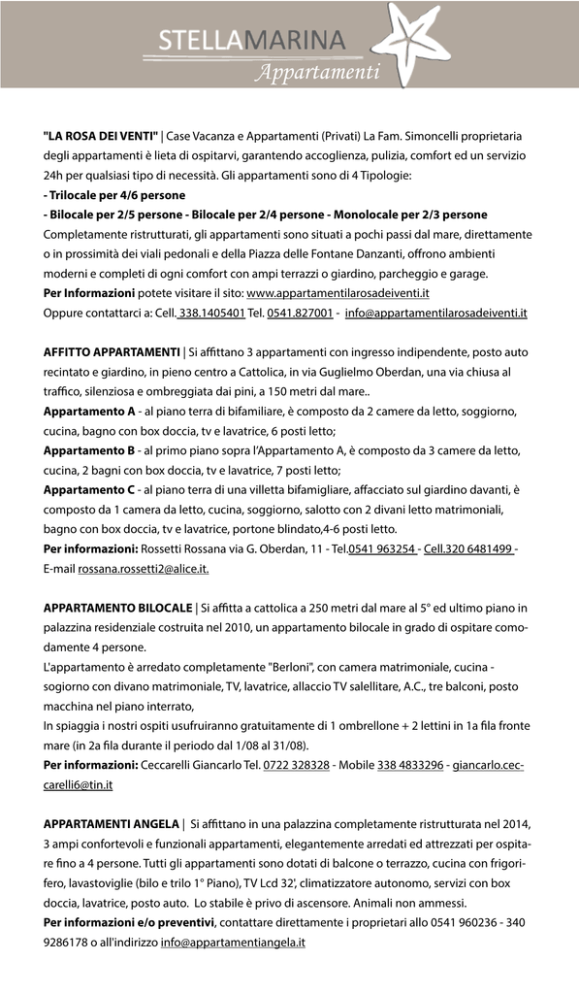 STELLAMARINA
Appartamenti

"LA ROSA DEI VENTI" | Case Vacanza e Appartamenti (Privati) La Fam. Simoncelli proprietaria degli appartamenti è lieta di ospitarvi, garantendo accoglienza, pulizia, comfort ed un servizio 24h per qualsiasi tipo di necessità. Gli appartamenti sono di 4 Tipologie:
- Trilocale per 4/6 persone
- Bilocale per 2/5 persone - Bilocale per 2/4 persone - Monolocale per 2/3 persone
Completamente ristrutturati, gli appartamenti sono situati a pochi passi dal mare, direttamente o in prossimità dei viali pedonali e della Piazza delle Fontane Danzanti, offrono ambienti moderni e completi di ogni comfort con ampi terrazzi o giardino, parcheggio e garage.
Per Informazioni potete visitare il sito: www.appartamentilarosadeiventi.it
Oppure contattarci a: Cell. 338.1405401 Tel. 0541.827001 - info@appartamentilarosadeiventi.it

AFFITTO APPARTAMENTI | Si affittano 3 appartamenti con ingresso indipendente, posto auto recintato e giardino, in pieno centro a Cattolica, in via Guglielmo Oberdan, una via chiusa al traffico, silenziosa e ombreggiata dai pini, a 150 metri dal mare..
Appartamento A - al piano terra di bifamiliare, è composto da 2 camere da letto, soggiorno, cucina, bagno con box doccia, tv e lavatrice, 6 posti letto;
Appartamento B - al primo piano sopra l'Appartamento A, è composto da 3 camere da letto, cucina, 2 bagni con box doccia, tv e lavatrice, 7 posti letto;
Appartamento C - al piano terra di una villetta bifamigliare, affacciato sul giardino davanti, è composto da 1 camera da letto, cucina, soggiorno, salotto con 2 divani letto matrimoniali, bagno con box doccia, tv e lavatrice, portone blindato,4-6 posti letto.
Per informazioni: Rossetti Rossana via G. Oberdan, 11 - Tel.0541 963254 - Cell.320 6481499 - E-mail rossana.rossetti2@alice.it.

APPARTAMENTO BILOCALE | Si affitta a cattolica a 250 metri dal mare al 5° ed ultimo piano in palazzina residenziale costruita nel 2010, un appartamento bilocale in grado di ospitare comodamente 4 persone.
L'appartamento è arredato completamente "Berloni", con camera matrimoniale, cucina - sogiorno con divano matrimoniale, TV, lavatrice, allaccio TV salellitare, A.C., tre balconi, posto macchina nel piano interrato,
In spiaggia i nostri ospiti usufruiranno gratuitamente di 1 ombrellone + 2 lettini in 1a fila fronte mare (in 2a fila durante il periodo dal 1/08 al 31/08).
Per informazioni: Ceccarelli Giancarlo Tel. 0722 328328 - Mobile 338 4833296 - giancarlo.ceccarelli6@tin.it

APPARTAMENTI ANGELA | Si affittano in una palazzina completamente ristrutturata nel 2014, 3 ampi confortevoli e funzionali appartamenti, elegantemente arredati ed attrezzati per ospitare fino a 4 persone. Tutti gli appartamenti sono dotati di balcone o terrazzo, cucina con frigorifero, lavastoviglie (bilo e trilo 1° Piano), TV Lcd 32', climatizzatore autonomo, servizi con box doccia, lavatrice, posto auto. Lo stabile è privo di ascensore. Animali non ammessi.
Per informazioni e/o preventivi, contattare direttamente i proprietari allo 0541 960236 - 340 9286178 o all'indirizzo info@appartamentiangela.it